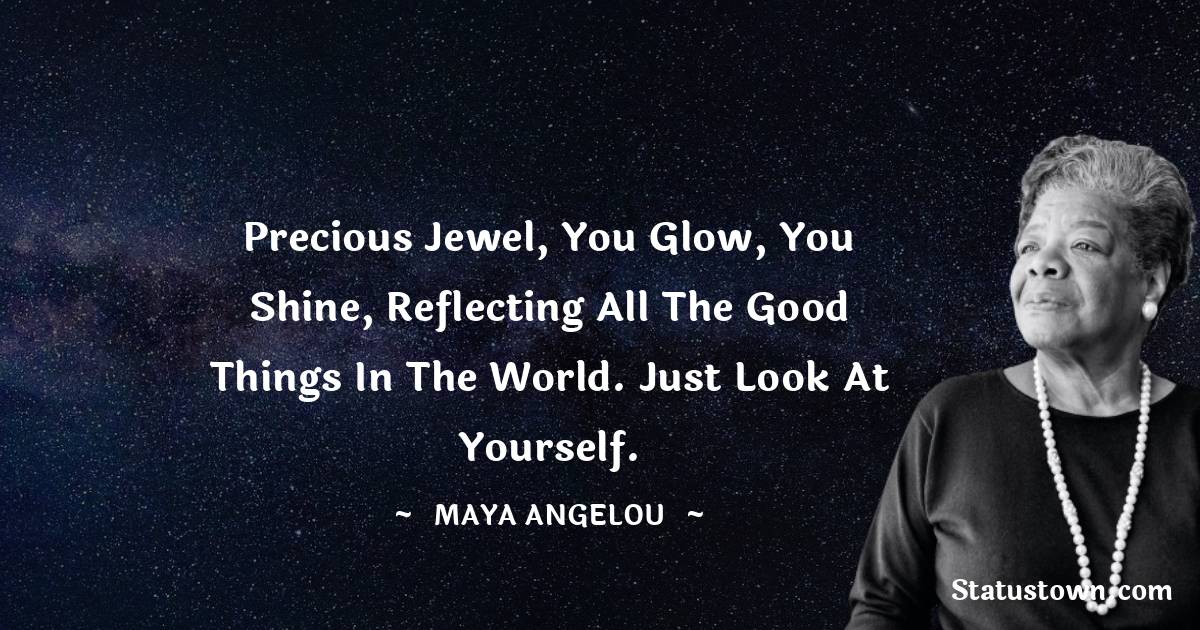 Precious Jewel, You Glow, You Shine, Reflecting All The Good Things In The World. Just Look At Yourself.

~ MAYA ANGELOU ~

Statustown.com